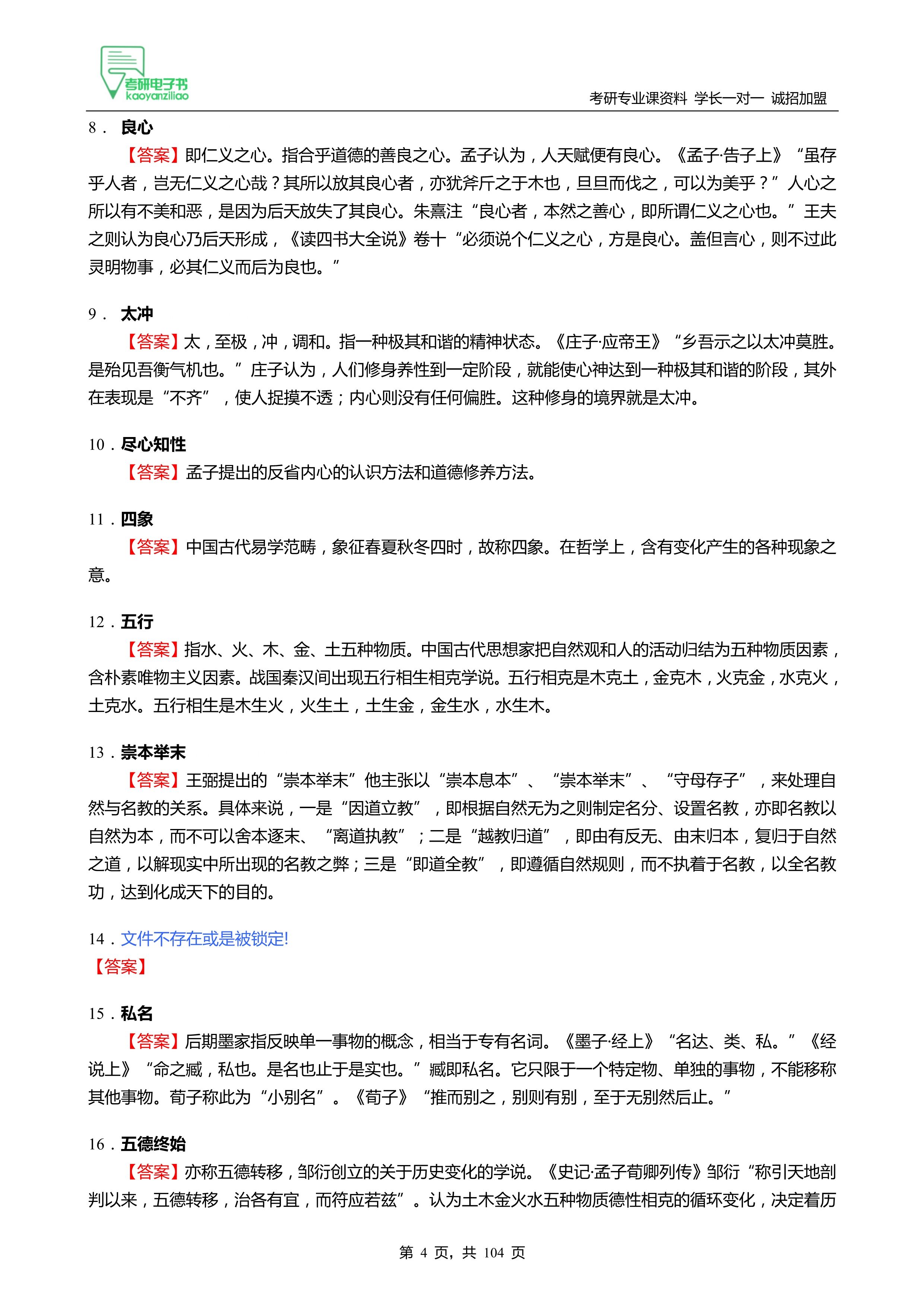 考研电子书
kaoyanziliao

考研专业课资料 学长一对一 诚招加盟

8． 良心

【答案】即仁义之心。指合乎道德的善良之心。孟子认为，人天赋便有良心。《孟子·告子上》“虽存乎人者，岂无仁义之心哉？其所以放其良心者，亦犹斧斤之于木也，旦旦而伐之，可以为美乎？”人心之所以有不美和恶，是因为后天放失了其良心。朱熹注“良心者，本然之善心，即所谓仁义之心也。”王夫之则认为良心乃后天形成，《读四书大全说》卷十“必须说个仁义之心，方是良心。盖但言心，则不过此灵明物事，必其仁义而后为良也。”

9． 太冲

【答案】太，至极，冲，调和。指一种极其和谐的精神状态。《庄子·应帝王》“乡吾示之以太冲莫胜。是殆见吾衡气机也。”庄子认为，人们修身养性到一定阶段，就能使心神达到一种极其和谐的阶段，其外在表现是“不齐”，使人捉摸不透；内心则没有任何偏胜。这种修身的境界就是太冲。

10．尽心知性

【答案】孟子提出的反省内心的认识方法和道德修养方法。

11．四象

【答案】中国古代易学范畴，象征春夏秋冬四时，故称四象。在哲学上，含有变化产生的各种现象之意。

12．五行

【答案】指水、火、木、金、土五种物质。中国古代思想家把自然观和人的活动归结为五种物质因素，含朴素唯物主义因素。战国秦汉间出现五行相生相克学说。五行相克是木克土，金克木，火克金，水克火，土克水。五行相生是木生火，火生土，土生金，金生水，水生木。

13．崇本举末

【答案】王弼提出的“崇本举末”他主张以“崇本息本”、“崇本举末”、“守母存子”，来处理自然与名教的关系。具体来说，一是“因道立教”，即根据自然无为之则制定名分、设置名教，亦即名教以自然为本，而不可以舍本逐末、“离道执教”；二是“越教归道”，即由有反无、由末归本，复归于自然之道，以解现实中所出现的名教之弊；三是“即道全教”，即遵循自然规则，而不执着于名教，以全名教功，达到化成天下的目的。

14．文件不存在或是被锁定!
【答案】

15．私名

【答案】后期墨家指反映单一事物的概念，相当于专有名词。《墨子·经上》“名达、类、私。”《经说上》“命之臧，私也。是名也止于是实也。”臧即私名。它只限于一个特定物、单独的事物，不能移称其他事物。荀子称此为“小别名”。《荀子》“推而别之，别则有别，至于无别然后止。”

16．五德终始

【答案】亦称五德转移，邹衍创立的关于历史变化的学说。《史记·孟子荀卿列传》邹衍“称引天地剖判以来，五德转移，治各有宜，而符应若兹”。认为土木金火水五种物质德性相克的循环变化，决定着历

第 4 页，共 104 页